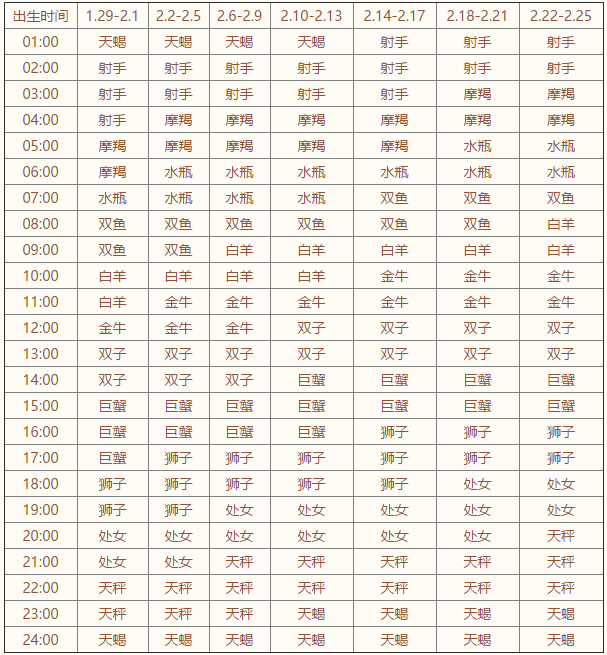 | 出生时间 | 1.29-2.1 | 2.2-2.5 | 2.6-2.9 | 2.10-2.13 | 2.14-2.17 | 2.18-2.21 | 2.22-2.25 |
|---|---|---|---|---|---|---|---|
| 01:00 | 天蝎 | 天蝎 | 天蝎 | 天蝎 | 射手 | 射手 | 射手 |
| 02:00 | 射手 | 射手 | 射手 | 射手 | 射手 | 射手 | 射手 |
| 03:00 | 射手 | 射手 | 射手 | 射手 | 射手 | 摩羯 | 摩羯 |
| 04:00 | 射手 | 摩羯 | 摩羯 | 摩羯 | 摩羯 | 摩羯 | 摩羯 |
| 05:00 | 摩羯 | 摩羯 | 摩羯 | 摩羯 | 摩羯 | 水瓶 | 水瓶 |
| 06:00 | 摩羯 | 水瓶 | 水瓶 | 水瓶 | 水瓶 | 水瓶 | 水瓶 |
| 07:00 | 水瓶 | 水瓶 | 水瓶 | 水瓶 | 双鱼 | 双鱼 | 双鱼 |
| 08:00 | 双鱼 | 双鱼 | 双鱼 | 双鱼 | 双鱼 | 双鱼 | 白羊 |
| 09:00 | 双鱼 | 双鱼 | 白羊 | 白羊 | 白羊 | 白羊 | 白羊 |
| 10:00 | 白羊 | 白羊 | 白羊 | 白羊 | 金牛 | 金牛 | 金牛 |
| 11:00 | 白羊 | 金牛 | 金牛 | 金牛 | 金牛 | 金牛 | 金牛 |
| 12:00 | 金牛 | 金牛 | 金牛 | 双子 | 双子 | 双子 | 双子 |
| 13:00 | 双子 | 双子 | 双子 | 双子 | 双子 | 双子 | 双子 |
| 14:00 | 双子 | 双子 | 双子 | 巨蟹 | 巨蟹 | 巨蟹 | 巨蟹 |
| 15:00 | 巨蟹 | 巨蟹 | 巨蟹 | 巨蟹 | 巨蟹 | 巨蟹 | 巨蟹 |
| 16:00 | 巨蟹 | 巨蟹 | 巨蟹 | 巨蟹 | 狮子 | 狮子 | 狮子 |
| 17:00 | 巨蟹 | 狮子 | 狮子 | 狮子 | 狮子 | 狮子 | 狮子 |
| 18:00 | 狮子 | 狮子 | 狮子 | 狮子 | 狮子 | 处女 | 处女 |
| 19:00 | 狮子 | 狮子 | 处女 | 处女 | 处女 | 处女 | 处女 |
| 20:00 | 处女 | 处女 | 处女 | 处女 | 处女 | 处女 | 天秤 |
| 21:00 | 处女 | 处女 | 天秤 | 天秤 | 天秤 | 天秤 | 天秤 |
| 22:00 | 天秤 | 天秤 | 天秤 | 天秤 | 天秤 | 天秤 | 天秤 |
| 23:00 | 天秤 | 天秤 | 天秤 | 天蝎 | 天蝎 | 天蝎 | 天蝎 |
| 24:00 | 天蝎 | 天蝎 | 天蝎 | 天蝎 | 天蝎 | 天蝎 | 天蝎 |